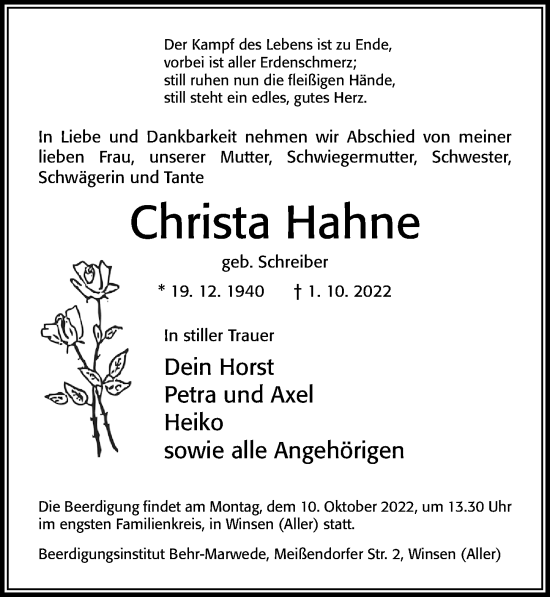 Der Kampf des Lebens ist zu Ende,
vorbei ist aller Erdenschmerz;
still ruhen nun die fleißigen Hände,
still steht ein edles, gutes Herz.

In Liebe und Dankbarkeit nehmen wir Abschied von meiner lieben Frau, unserer Mutter, Schwiegermutter, Schwester, Schwägerin und Tante

Christa Hahne

geb. Schreiber

* 19. 12. 1940 † 1. 10. 2022

In stiller Trauer

Dein Horst
Petra und Axel
Heiko
sowie alle Angehörigen

Die Beerdigung findet am Montag, dem 10. Oktober 2022, um 13.30 Uhr im engsten Familienkreis, in Winsen (Aller) statt.

Beerdigungsinstitut Behr-Marwede, Meißendorfer Str. 2, Winsen (Aller)